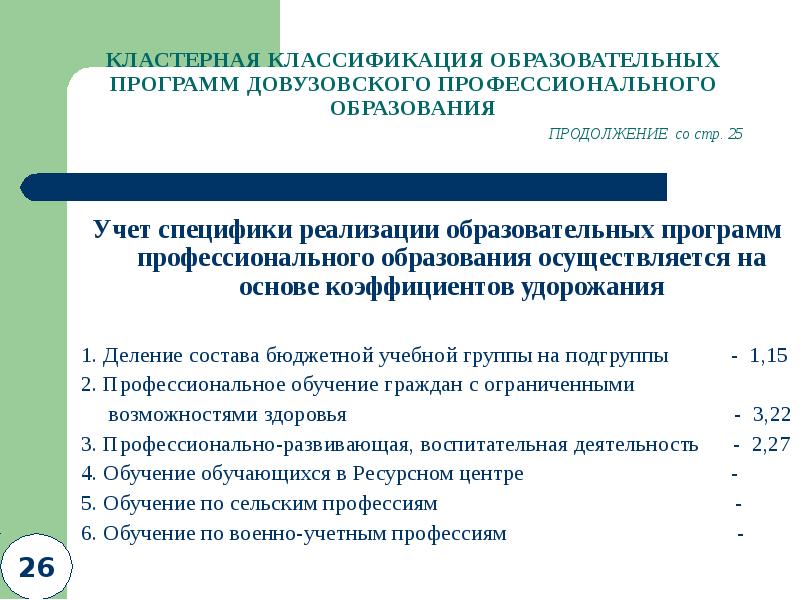 КЛАСТЕРНАЯ КЛАССИФИКАЦИЯ ОБРАЗОВАТЕЛЬНЫХ ПРОГРАММ ДОВУЗОВСКОГО ПРОФЕССИОНАЛЬНОГО ОБРАЗОВАНИЯ

ПРОДОЛЖЕНИЕ со стр. 25

Учет специфики реализации образовательных программ профессионального образования осуществляется на основе коэффициентов удорожания

1. Деление состава бюджетной учебной группы на подгруппы - 1,15
2. Профессиональное обучение граждан с ограниченными возможностями здоровья - 3,22
3. Профессионально-развивающая, воспитательная деятельность - 2,27
4. Обучение обучающихся в Ресурсном центре -
5. Обучение по сельским профессиям -
6. Обучение по военно-учетным профессиям -

26